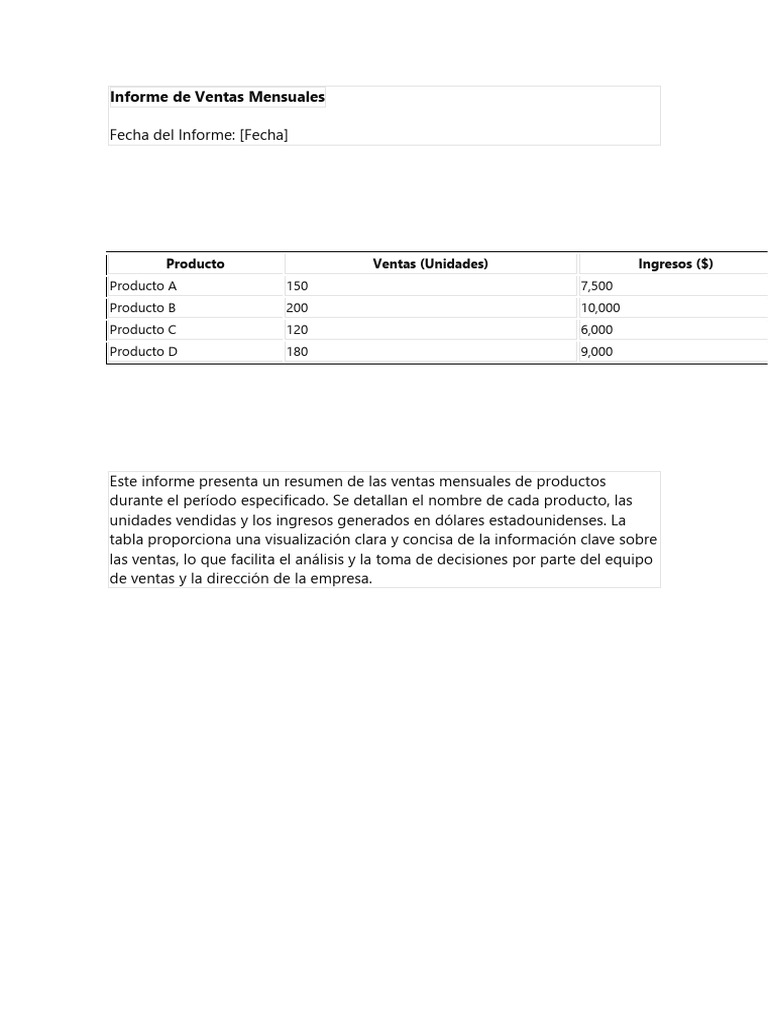 Informe de Ventas Mensuales

Fecha del Informe: [Fecha]

| Producto | Ventas (Unidades) | Ingresos ($) |
|---|---|---|
| Producto A | 150 | 7,500 |
| Producto B | 200 | 10,000 |
| Producto C | 120 | 6,000 |
| Producto D | 180 | 9,000 |

Este informe presenta un resumen de las ventas mensuales de productos durante el período especificado. Se detallan el nombre de cada producto, las unidades vendidas y los ingresos generados en dólares estadounidenses. La tabla proporciona una visualización clara y concisa de la información clave sobre las ventas, lo que facilita el análisis y la toma de decisiones por parte del equipo de ventas y la dirección de la empresa.